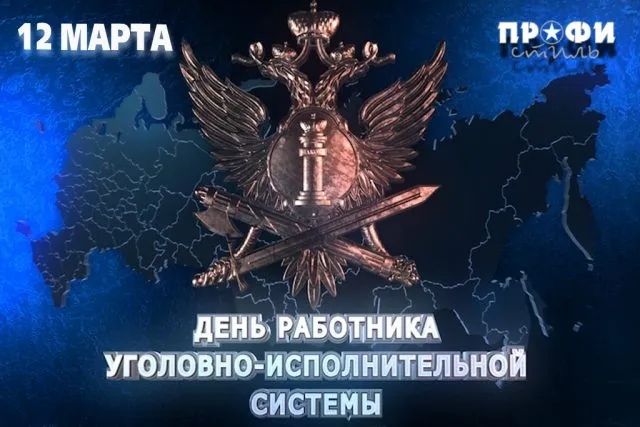 12 МАРТА

ПРОФИ стиль

ДЕНЬ РАБОТНИКА УГОЛОВНО-ИСПОЛНИТЕЛЬНОЙ СИСТЕМЫ